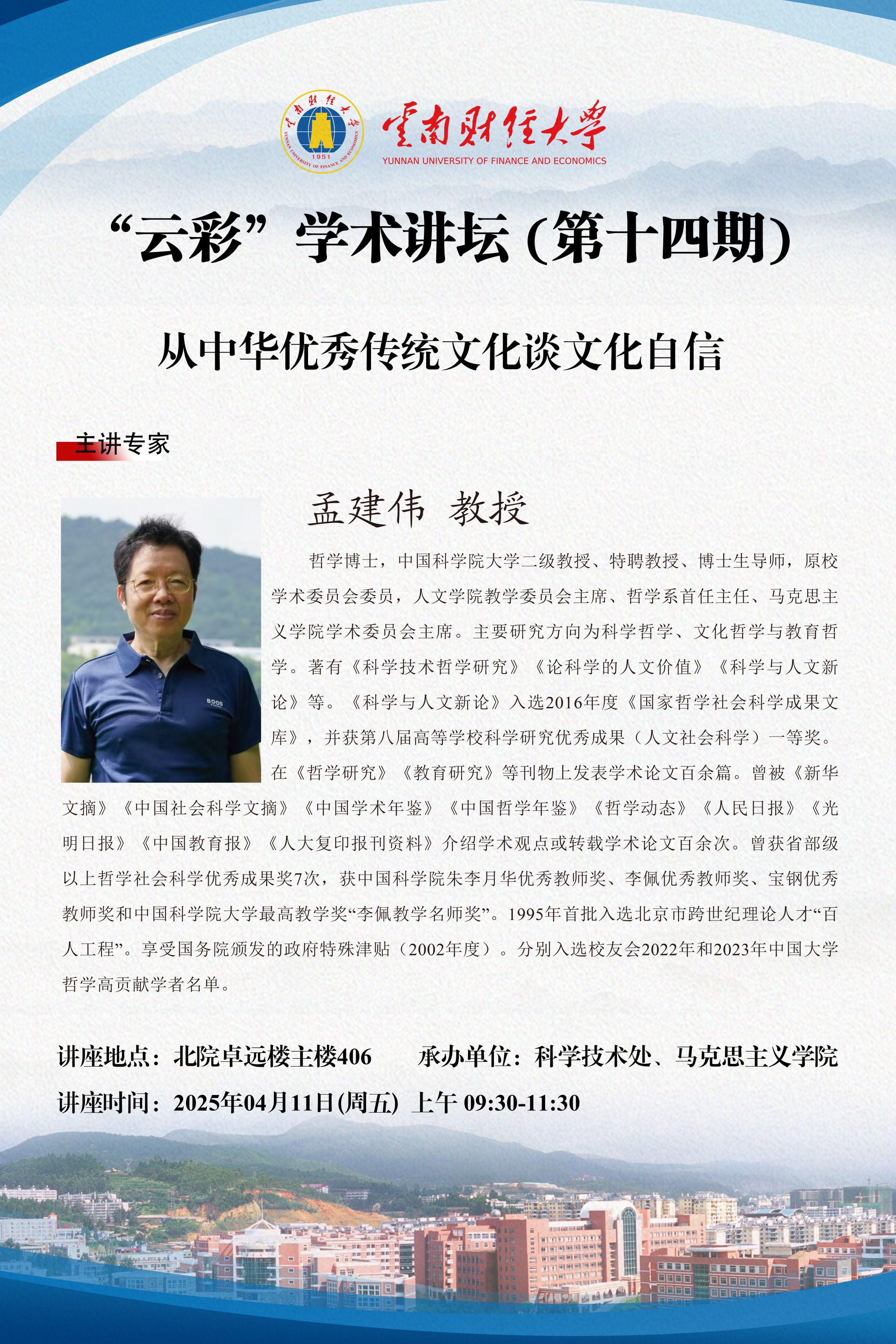 云南财经大学 1951 YUNNAN UNIVERSITY OF FINANCE AND ECONOMICS

云南财经大学
YUNNAN UNIVERSITY OF FINANCE AND ECONOMICS

“云彩”学术讲坛（第十四期）

从中华优秀传统文化谈文化自信

主讲专家

孟建伟 教授

哲学博士，中国科学院大学二级教授、特聘教授、博士生导师，原校学术委员会委员，人文学院教学委员会主席、哲学系首任主任、马克思主义学院学术委员会主席。主要研究方向为科学哲学、文化哲学与教育哲学。著有《科学技术哲学研究》《论科学的人文价值》《科学与人文新论》等。《科学与人文新论》入选2016年度《国家哲学社会科学成果文库》，并获第八届高等学校科学研究优秀成果（人文社会科学）一等奖。在《哲学研究》《教育研究》等刊物上发表学术论文百余篇。曾被《新华文摘》《中国社会科学文摘》《中国学术年鉴》《中国哲学年鉴》《哲学动态》《人民日报》《光明日报》《中国教育报》《人大复印报刊资料》介绍学术观点或转载学术论文百余次。曾获省部级以上哲学社会科学优秀成果奖7次，获中国科学院朱李月华优秀教师奖、李佩优秀教师奖、宝钢优秀教师奖和中国科学院大学最高教学奖“李佩教学名师奖”。1995年首批入选北京市跨世纪理论人才“百人工程”。享受国务院颁发的政府特殊津贴（2002年度）。分别入选校友会2022年和2023年中国大学哲学高贡献学者名单。

讲座地点：北院卓远楼主楼406　　承办单位：科学技术处、马克思主义学院

讲座时间：2025年04月11日(周五) 上午 09:30-11:30